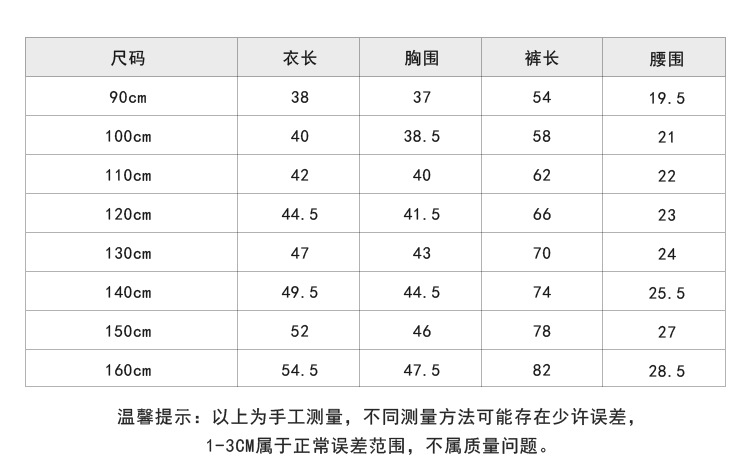 | 尺码 | 衣长 | 胸围 | 裤长 | 腰围 |
|---|---|---|---|---|
| 90cm | 38 | 37 | 54 | 19.5 |
| 100cm | 40 | 38.5 | 58 | 21 |
| 110cm | 42 | 40 | 62 | 22 |
| 120cm | 44.5 | 41.5 | 66 | 23 |
| 130cm | 47 | 43 | 70 | 24 |
| 140cm | 49.5 | 44.5 | 74 | 25.5 |
| 150cm | 52 | 46 | 78 | 27 |
| 160cm | 54.5 | 47.5 | 82 | 28.5 |

温馨提示：以上为手工测量，不同测量方法可能存在少许误差，1-3CM属于正常误差范围，不属质量问题。